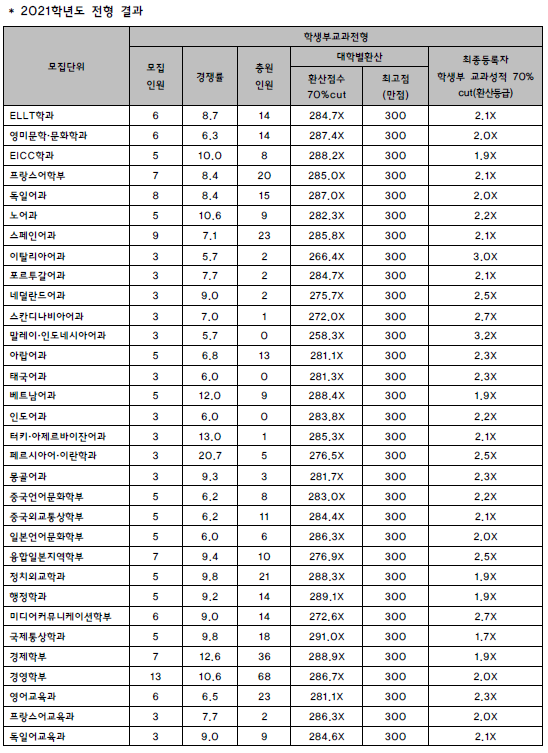 * 2021학년도 전형 결과

| 모집단위 | 학생부교과전형 | | | | | |
|---|---|---|---|---|---|---|
| | 모집 인원 | 경쟁률 | 충원 인원 | 대학별환산 | | 최종등록자 학생부 교과성적 70% cut(환산등급) |
| | | | | 환산점수 70%cut | 최고점 (만점) | |
| ELLT학과 | 6 | 8.7 | 14 | 284.7X | 300 | 2.1X |
| 영미문학·문화학과 | 6 | 6.3 | 14 | 287.4X | 300 | 2.0X |
| EICC학과 | 5 | 10.0 | 8 | 288.2X | 300 | 1.9X |
| 프랑스어학부 | 7 | 8.4 | 20 | 285.0X | 300 | 2.1X |
| 독일어과 | 8 | 8.4 | 15 | 287.0X | 300 | 2.0X |
| 노어과 | 5 | 10.6 | 9 | 282.3X | 300 | 2.2X |
| 스페인어과 | 9 | 7.1 | 23 | 285.8X | 300 | 2.1X |
| 이탈리아어과 | 3 | 5.7 | 2 | 266.4X | 300 | 3.0X |
| 포르투갈어과 | 3 | 7.7 | 2 | 284.7X | 300 | 2.1X |
| 네덜란드어과 | 3 | 9.0 | 2 | 275.7X | 300 | 2.5X |
| 스칸디나비아어과 | 3 | 7.0 | 1 | 272.0X | 300 | 2.7X |
| 말레이·인도네시아어과 | 3 | 5.7 | 0 | 258.3X | 300 | 3.2X |
| 아랍어과 | 5 | 6.8 | 13 | 281.1X | 300 | 2.3X |
| 태국어과 | 3 | 6.0 | 0 | 281.3X | 300 | 2.3X |
| 베트남어과 | 5 | 12.0 | 9 | 288.4X | 300 | 1.9X |
| 인도어과 | 3 | 6.0 | 0 | 283.8X | 300 | 2.2X |
| 터키·아제르바이잔어과 | 3 | 13.0 | 1 | 285.3X | 300 | 2.1X |
| 페르시아어·이란학과 | 3 | 20.7 | 5 | 276.5X | 300 | 2.5X |
| 몽골어과 | 3 | 9.3 | 3 | 281.7X | 300 | 2.3X |
| 중국언어문화학부 | 5 | 6.2 | 8 | 283.0X | 300 | 2.2X |
| 중국외교통상학부 | 5 | 6.2 | 11 | 284.4X | 300 | 2.1X |
| 일본언어문화학부 | 5 | 6.0 | 6 | 286.3X | 300 | 2.0X |
| 융합일본지역학부 | 7 | 9.4 | 10 | 276.9X | 300 | 2.5X |
| 정치외교학과 | 5 | 9.8 | 21 | 288.3X | 300 | 1.9X |
| 행정학과 | 5 | 9.2 | 14 | 289.1X | 300 | 1.9X |
| 미디어커뮤니케이션학부 | 6 | 9.0 | 14 | 272.6X | 300 | 2.7X |
| 국제통상학과 | 5 | 9.8 | 18 | 291.0X | 300 | 1.7X |
| 경제학부 | 7 | 12.6 | 36 | 288.9X | 300 | 1.9X |
| 경영학부 | 13 | 10.6 | 68 | 286.7X | 300 | 2.0X |
| 영어교육과 | 6 | 6.5 | 23 | 281.1X | 300 | 2.3X |
| 프랑스어교육과 | 3 | 7.7 | 2 | 286.3X | 300 | 2.0X |
| 독일어교육과 | 3 | 9.0 | 9 | 284.6X | 300 | 2.1X |